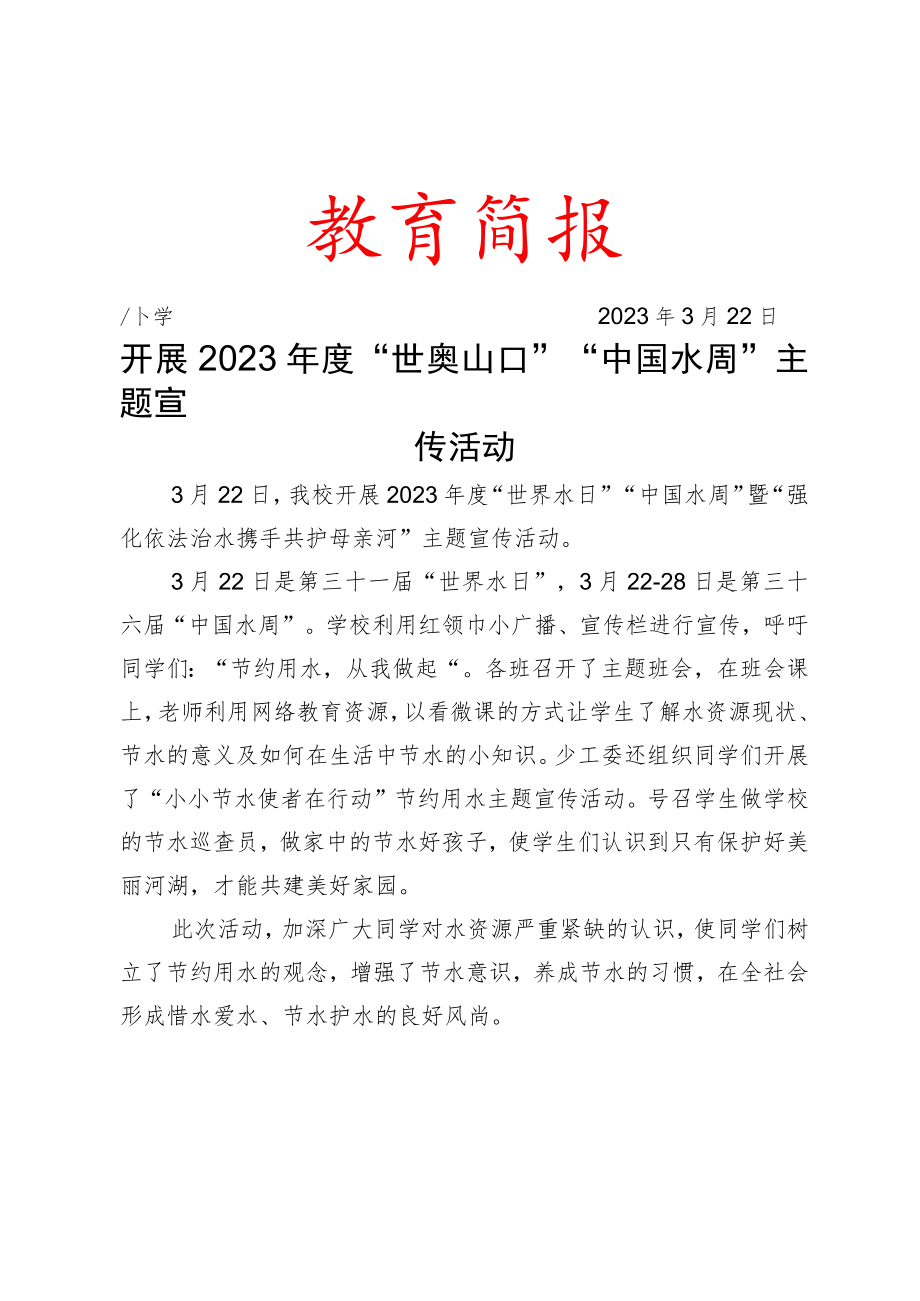 教育简报

/卜学 2023年3月22日

开展2023年度“世奥山口”“中国水周”主题宣

传活动

3月22日，我校开展2023年度“世界水日”“中国水周”暨“强化依法治水携手共护母亲河”主题宣传活动。

3月22日是第三十一届“世界水日”，3月22-28日是第三十六届“中国水周”。学校利用红领巾小广播、宣传栏进行宣传，呼吁同学们：“节约用水，从我做起“。各班召开了主题班会，在班会课上，老师利用网络教育资源，以看微课的方式让学生了解水资源现状、节水的意义及如何在生活中节水的小知识。少工委还组织同学们开展了“小小节水使者在行动”节约用水主题宣传活动。号召学生做学校的节水巡查员，做家中的节水好孩子，使学生们认识到只有保护好美丽河湖，才能共建美好家园。

此次活动，加深广大同学对水资源严重紧缺的认识，使同学们树立了节约用水的观念，增强了节水意识，养成节水的习惯，在全社会形成惜水爱水、节水护水的良好风尚。